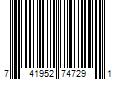 7 41952 74729 1